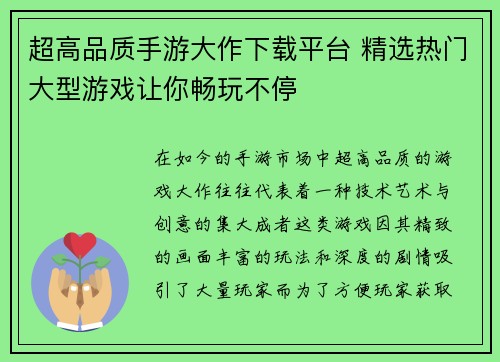 超高品质手游大作下载平台 精选热门大型游戏让你畅玩不停

在如今的手游市场中超高品质的游戏大作往往代表着一种技术艺术与创意的集大成者这类游戏因其精致的画面丰富的玩法和深度的剧情吸引了大量玩家而为了方便玩家获取